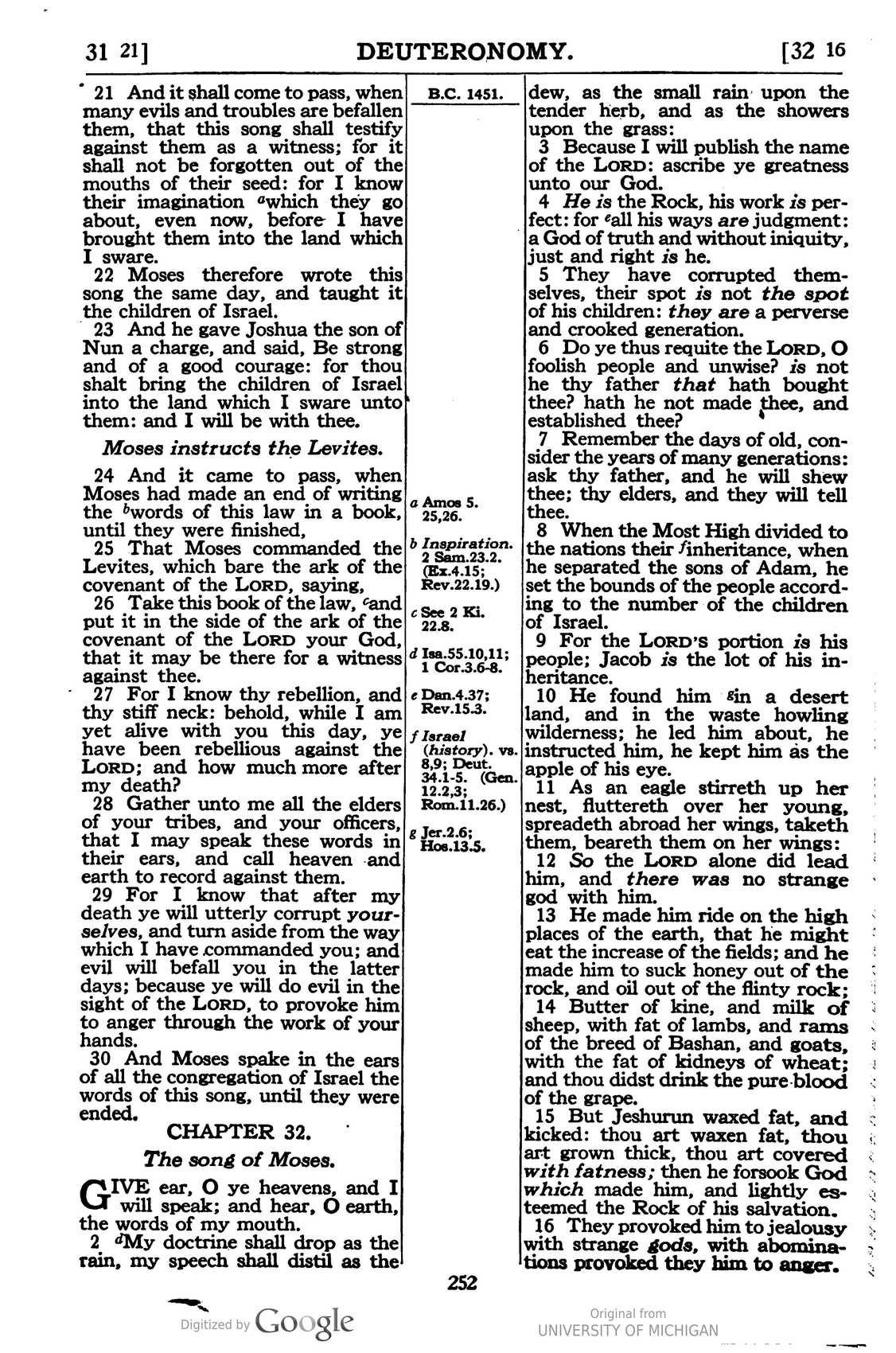 31 21] DEUTERONOMY. [32 16

21 And it shall come to pass, when many evils and troubles are befallen them, that this song shall testify against them as a witness; for it shall not be forgotten out of the mouths of their seed: for I know their imagination $^{a}$which they go about, even now, before I have brought them into the land which I sware.

22 Moses therefore wrote this song the same day, and taught it the children of Israel.

23 And he gave Joshua the son of Nun a charge, and said, Be strong and of a good courage: for thou shalt bring the children of Israel into the land which I sware unto them: and I will be with thee.

Moses instructs the Levites.

24 And it came to pass, when Moses had made an end of writing the $^{b}$words of this law in a book, until they were finished,

25 That Moses commanded the Levites, which bare the ark of the covenant of the LORD, saying,

26 Take this book of the law, $^{c}$and put it in the side of the ark of the covenant of the LORD your God, that it may be there for a witness against thee.

27 For I know thy rebellion, and thy stiff neck: behold, while I am yet alive with you this day, ye have been rebellious against the LORD; and how much more after my death?

28 Gather unto me all the elders of your tribes, and your officers, that I may speak these words in their ears, and call heaven and earth to record against them.

29 For I know that after my death ye will utterly corrupt yourselves, and turn aside from the way which I have commanded you; and evil will befall you in the latter days; because ye will do evil in the sight of the LORD, to provoke him to anger through the work of your hands.

30 And Moses spake in the ears of all the congregation of Israel the words of this song, until they were ended.

CHAPTER 32.

The song of Moses.

GIVE ear, O ye heavens, and I will speak; and hear, O earth, the words of my mouth.

2 $^{d}$My doctrine shall drop as the rain, my speech shall distil as the

B.C. 1451.

a Amos 5. 25,26.

b Inspiration. 2 Sam.23.2. (Ex.4.15; Rev.22.19.)

c See 2 Ki. 22.8.

d Isa.55.10,11; 1 Cor.3.6-8.

e Dan.4.37; Rev.15.3.

f Israel (history). vs. 8,9; Deut. 34.1-5. (Gen. 12.2,3; Rom.11.26.)

g Jer.2.6; Hos.13.5.

dew, as the small rain upon the tender herb, and as the showers upon the grass:

3 Because I will publish the name of the LORD: ascribe ye greatness unto our God.

4 He is the Rock, his work is perfect: for $^{e}$all his ways are judgment: a God of truth and without iniquity, just and right is he.

5 They have corrupted themselves, their spot is not the spot of his children: they are a perverse and crooked generation.

6 Do ye thus requite the LORD, O foolish people and unwise? is not he thy father that hath bought thee? hath he not made thee, and established thee?

7 Remember the days of old, consider the years of many generations: ask thy father, and he will shew thee; thy elders, and they will tell thee.

8 When the Most High divided to the nations their $^{f}$inheritance, when he separated the sons of Adam, he set the bounds of the people according to the number of the children of Israel.

9 For the LORD'S portion is his people; Jacob is the lot of his inheritance.

10 He found him $^{g}$in a desert land, and in the waste howling wilderness; he led him about, he instructed him, he kept him as the apple of his eye.

11 As an eagle stirreth up her nest, fluttereth over her young, spreadeth abroad her wings, taketh them, beareth them on her wings:

12 So the LORD alone did lead him, and there was no strange god with him.

13 He made him ride on the high places of the earth, that he might eat the increase of the fields; and he made him to suck honey out of the rock, and oil out of the flinty rock;

14 Butter of kine, and milk of sheep, with fat of lambs, and rams of the breed of Bashan, and goats, with the fat of kidneys of wheat; and thou didst drink the pure blood of the grape.

15 But Jeshurun waxed fat, and kicked: thou art waxen fat, thou art grown thick, thou art covered with fatness; then he forsook God which made him, and lightly esteemed the Rock of his salvation.

16 They provoked him to jealousy with strange gods, with abominations provoked they him to anger.

252

Digitized by Google

Original from UNIVERSITY OF MICHIGAN